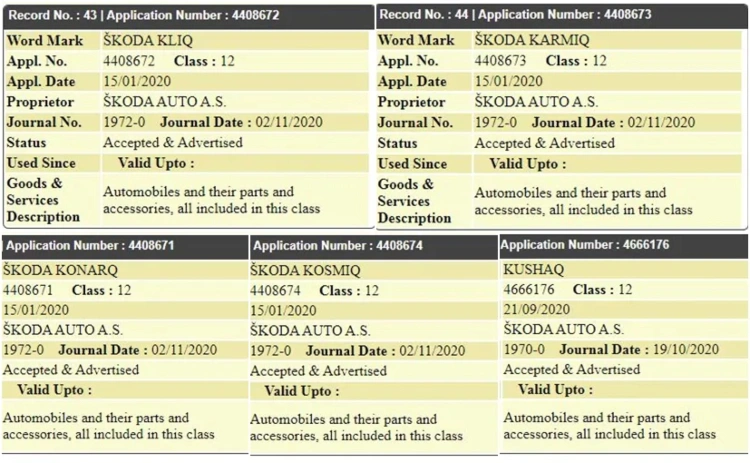 Record No. : 43 | Application Number : 4408672

| Word Mark | ŠKODA KLIQ |
|---|---|
| Appl. No. | 4408672 Class : 12 |
| Appl. Date | 15/01/2020 |
| Proprietor | ŠKODA AUTO A.S. |
| Journal No. | 1972-0 Journal Date : 02/11/2020 |
| Status | Accepted & Advertised |
| Used Since | Valid Upto : |
| Goods & Services Description | Automobiles and their parts and accessories, all included in this class |

Record No. : 44 | Application Number : 4408673

| Word Mark | ŠKODA KARMIQ |
|---|---|
| Appl. No. | 4408673 Class : 12 |
| Appl. Date | 15/01/2020 |
| Proprietor | ŠKODA AUTO A.S. |
| Journal No. | 1972-0 Journal Date : 02/11/2020 |
| Status | Accepted & Advertised |
| Used Since | Valid Upto : |
| Goods & Services Description | Automobiles and their parts and accessories, all included in this class |

Application Number : 4408671

ŠKODA KONARQ
4408671 Class : 12
15/01/2020
ŠKODA AUTO A.S.
1972-0 Journal Date : 02/11/2020
Accepted & Advertised
Valid Upto :
Automobiles and their parts and accessories, all included in this class

Application Number : 4408674

ŠKODA KOSMIQ
4408674 Class : 12
15/01/2020
ŠKODA AUTO A.S.
1972-0 Journal Date : 02/11/2020
Accepted & Advertised
Valid Upto :
Automobiles and their parts and accessories, all included in this class

Application Number : 4666176

KUSHAQ
4666176 Class : 12
21/09/2020
ŠKODA AUTO A.S.
1970-0 Journal Date : 19/10/2020
Accepted & Advertised
Valid Upto :
Automobiles and their parts and accessories, all included in this class